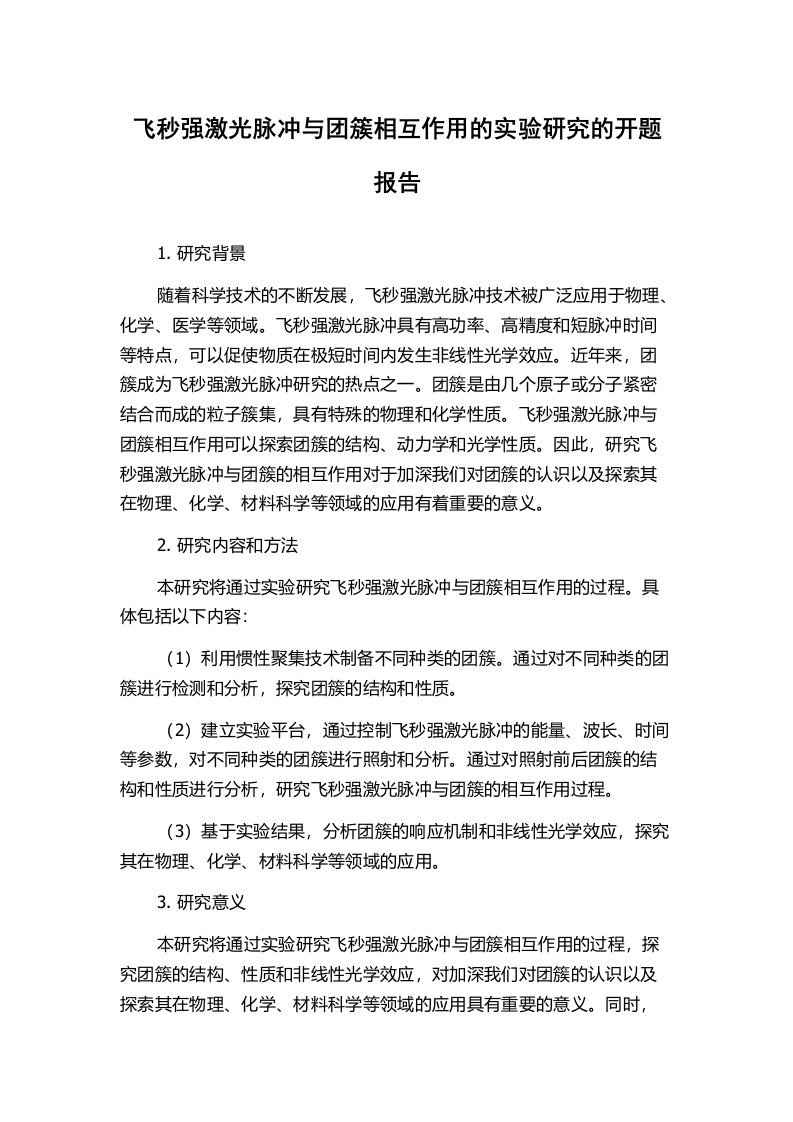 飞秒强激光脉冲与团簇相互作用的实验研究的开题报告

1. 研究背景

随着科学技术的不断发展，飞秒强激光脉冲技术被广泛应用于物理、化学、医学等领域。飞秒强激光脉冲具有高功率、高精度和短脉冲时间等特点，可以促使物质在极短时间内发生非线性光学效应。近年来，团簇成为飞秒强激光脉冲研究的热点之一。团簇是由几个原子或分子紧密结合而成的粒子簇集，具有特殊的物理和化学性质。飞秒强激光脉冲与团簇相互作用可以探索团簇的结构、动力学和光学性质。因此，研究飞秒强激光脉冲与团簇的相互作用对于加深我们对团簇的认识以及探索其在物理、化学、材料科学等领域的应用有着重要的意义。

2. 研究内容和方法

本研究将通过实验研究飞秒强激光脉冲与团簇相互作用的过程。具体包括以下内容：

（1）利用惯性聚集技术制备不同种类的团簇。通过对不同种类的团簇进行检测和分析，探究团簇的结构和性质。

（2）建立实验平台，通过控制飞秒强激光脉冲的能量、波长、时间等参数，对不同种类的团簇进行照射和分析。通过对照射前后团簇的结构和性质进行分析，研究飞秒强激光脉冲与团簇的相互作用过程。

（3）基于实验结果，分析团簇的响应机制和非线性光学效应，探究其在物理、化学、材料科学等领域的应用。

3. 研究意义

本研究将通过实验研究飞秒强激光脉冲与团簇相互作用的过程，探究团簇的结构、性质和非线性光学效应，对加深我们对团簇的认识以及探索其在物理、化学、材料科学等领域的应用具有重要的意义。同时，